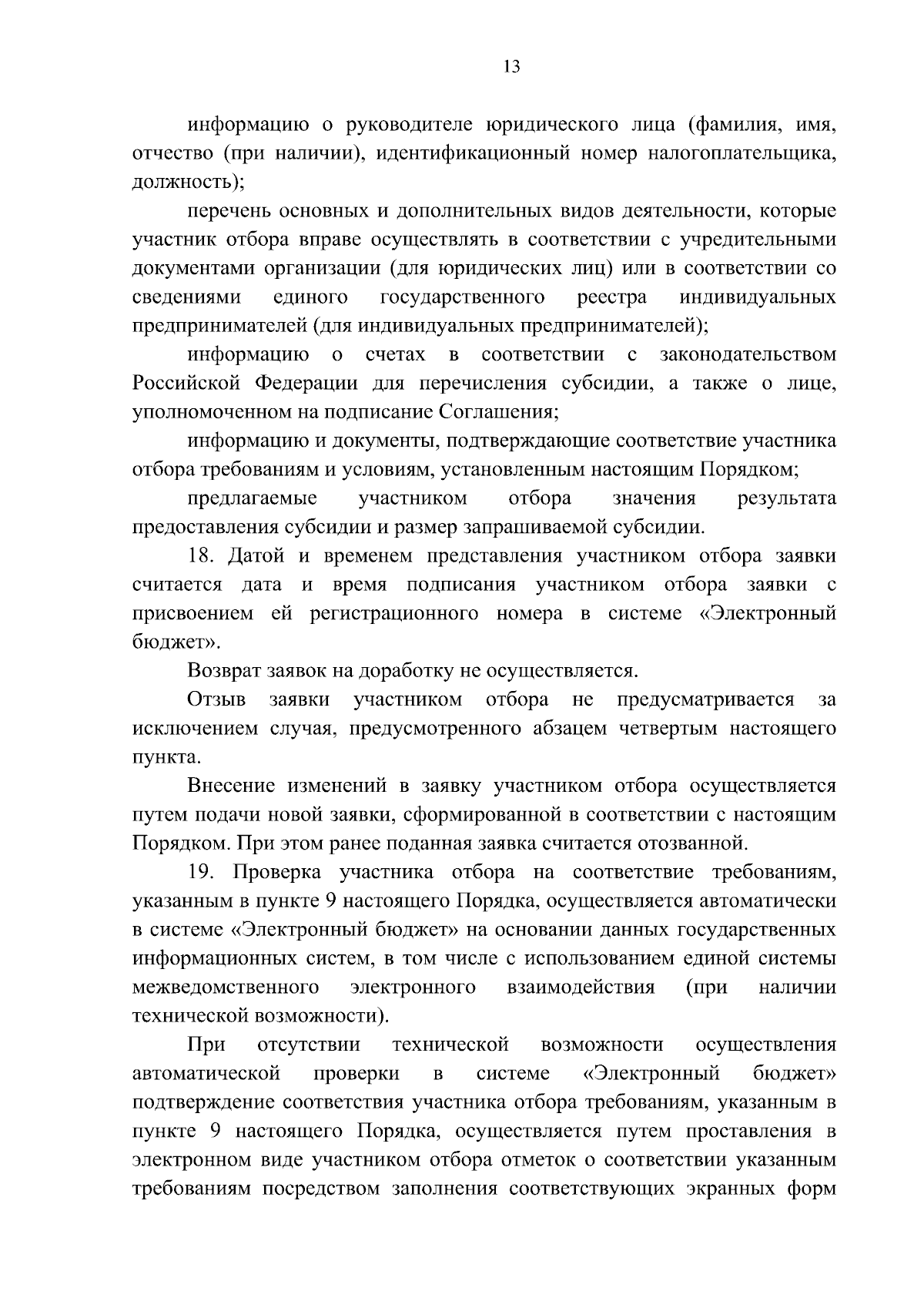 13

информацию о руководителе юридического лица (фамилия, имя, отчество (при наличии), идентификационный номер налогоплательщика, должность);

перечень основных и дополнительных видов деятельности, которые участник отбора вправе осуществлять в соответствии с учредительными документами организации (для юридических лиц) или в соответствии со сведениями единого государственного реестра индивидуальных предпринимателей (для индивидуальных предпринимателей);

информацию о счетах в соответствии с законодательством Российской Федерации для перечисления субсидии, а также о лице, уполномоченном на подписание Соглашения;

информацию и документы, подтверждающие соответствие участника отбора требованиям и условиям, установленным настоящим Порядком;

предлагаемые участником отбора значения результата предоставления субсидии и размер запрашиваемой субсидии.

18. Датой и временем представления участником отбора заявки считается дата и время подписания участником отбора заявки с присвоением ей регистрационного номера в системе «Электронный бюджет».

Возврат заявок на доработку не осуществляется.

Отзыв заявки участником отбора не предусматривается за исключением случая, предусмотренного абзацем четвертым настоящего пункта.

Внесение изменений в заявку участником отбора осуществляется путем подачи новой заявки, сформированной в соответствии с настоящим Порядком. При этом ранее поданная заявка считается отозванной.

19. Проверка участника отбора на соответствие требованиям, указанным в пункте 9 настоящего Порядка, осуществляется автоматически в системе «Электронный бюджет» на основании данных государственных информационных систем, в том числе с использованием единой системы межведомственного электронного взаимодействия (при наличии технической возможности).

При отсутствии технической возможности осуществления автоматической проверки в системе «Электронный бюджет» подтверждение соответствия участника отбора требованиям, указанным в пункте 9 настоящего Порядка, осуществляется путем проставления в электронном виде участником отбора отметок о соответствии указанным требованиям посредством заполнения соответствующих экранных форм